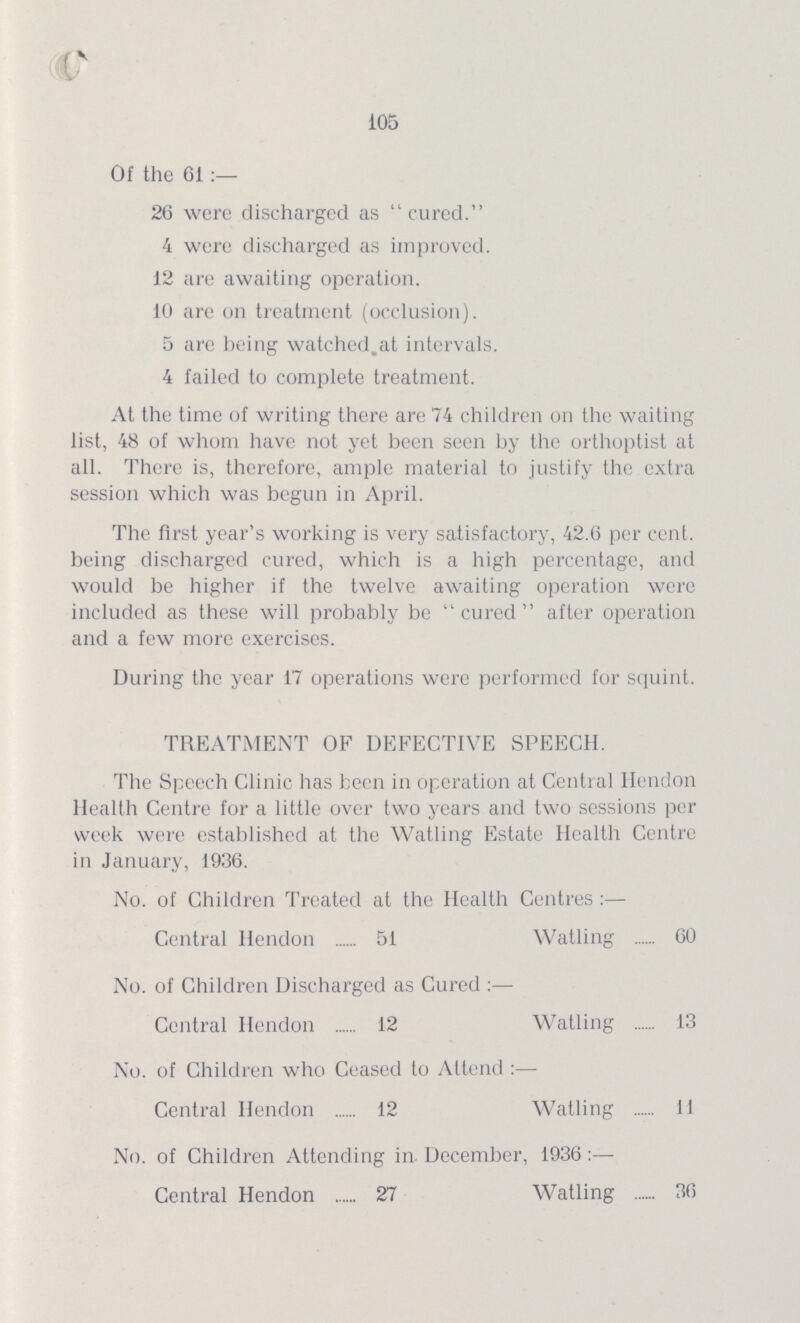 105

Of the 61 :—

26 were discharged as "cured."

4 were discharged as improved.

12 are awaiting operation.

10 are on treatment (occlusion).

5 are being watched at intervals.

4 failed to complete treatment.

At the time of writing there are 74 children on the waiting list, 48 of whom have not yet been seen by the orthoptist at all. There is, therefore, ample material to justify the extra session which was begun in April.

The first year's working is very satisfactory, 42.6 per cent. being discharged cured, which is a high percentage, and would be higher if the twelve awaiting operation were included as these will probably be "cured" after operation and a few more exercises.

During the year 17 operations were performed for squint.

TREATMENT OF DEFECTIVE SPEECH.

The Speech Clinic has been in operation at Central Hendon Health Centre for a little over two years and two sessions per week were established at the Watling Estate Health Centre in January, 1936.

No. of Children Treated at the Health Centres :—

Central Hendon ...... 51 Watling ...... 60

No. of Children Discharged as Cured :—

Central Hendon ...... 12 Watling ...... 13

No. of Children who Ceased to Attend :—

Central Hendon ...... 12 Watling ...... 11

No. of Children Attending in December, 1936 :—

Central Hendon ...... 27 Watling ...... 36